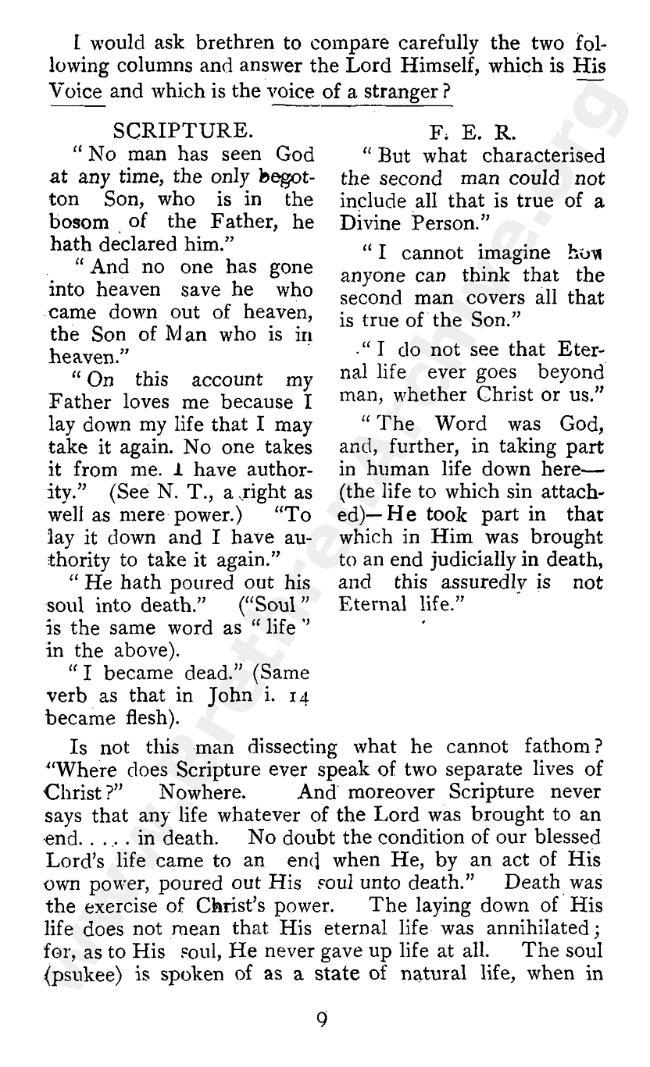 I would ask brethren to compare carefully the two following columns and answer the Lord Himself, which is His Voice and which is the voice of a stranger?

SCRIPTURE.

"No man has seen God at any time, the only begotton Son, who is in the bosom of the Father, he hath declared him."

"And no one has gone into heaven save he who came down out of heaven, the Son of Man who is in heaven."

"On this account my Father loves me because I lay down my life that I may take it again. No one takes it from me. I have authority." (See N. T., a right as well as mere power.) "To lay it down and I have authority to take it again."

"He hath poured out his soul into death." ("Soul" is the same word as "life" in the above).

"I became dead." (Same verb as that in John i. 14 became flesh).

F. E. R.

"But what characterised the second man could not include all that is true of a Divine Person."

"I cannot imagine how anyone can think that the second man covers all that is true of the Son."

"I do not see that Eternal life ever goes beyond man, whether Christ or us."

"The Word was God, and, further, in taking part in human life down here—(the life to which sin attached)—He took part in that which in Him was brought to an end judicially in death, and this assuredly is not Eternal life."

Is not this man dissecting what he cannot fathom? "Where does Scripture ever speak of two separate lives of Christ?" Nowhere. And moreover Scripture never says that any life whatever of the Lord was brought to an end. . . . . in death. No doubt the condition of our blessed Lord's life came to an end when He, by an act of His own power, poured out His soul unto death." Death was the exercise of Christ's power. The laying down of His life does not mean that His eternal life was annihilated; for, as to His soul, He never gave up life at all. The soul (psukee) is spoken of as a state of natural life, when in

9